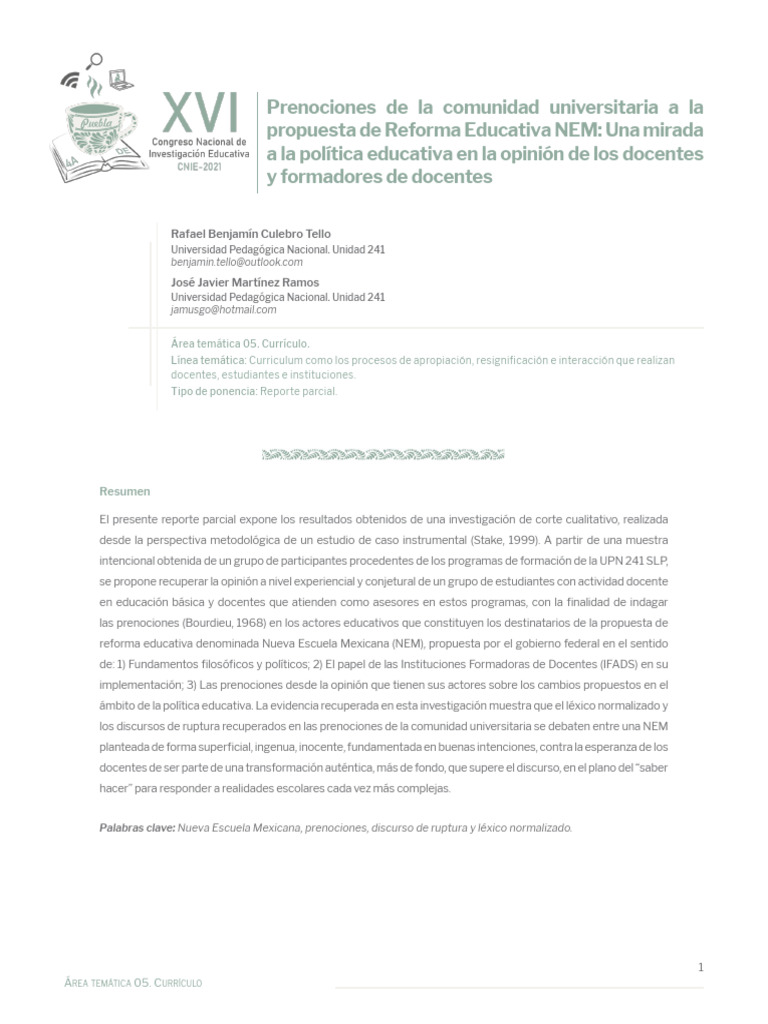 Puebla

XVI
Congreso Nacional de Investigación Educativa
CNIE-2021

Prenociones de la comunidad universitaria a la propuesta de Reforma Educativa NEM: Una mirada a la política educativa en la opinión de los docentes y formadores de docentes

Rafael Benjamín Culebro Tello
Universidad Pedagógica Nacional. Unidad 241
benjamin.tello@outlook.com

José Javier Martínez Ramos
Universidad Pedagógica Nacional. Unidad 241
jamusgo@hotmail.com

Área temática 05. Currículo.
Línea temática: Curriculum como los procesos de apropiación, resignificación e interacción que realizan docentes, estudiantes e instituciones.
Tipo de ponencia: Reporte parcial.

Resumen

El presente reporte parcial expone los resultados obtenidos de una investigación de corte cualitativo, realizada desde la perspectiva metodológica de un estudio de caso instrumental (Stake, 1999). A partir de una muestra intencional obtenida de un grupo de participantes procedentes de los programas de formación de la UPN 241 SLP, se propone recuperar la opinión a nivel experiencial y conjetural de un grupo de estudiantes con actividad docente en educación básica y docentes que atienden como asesores en estos programas, con la finalidad de indagar las prenociones (Bourdieu, 1968) en los actores educativos que constituyen los destinatarios de la propuesta de reforma educativa denominada Nueva Escuela Mexicana (NEM), propuesta por el gobierno federal en el sentido de: 1) Fundamentos filosóficos y políticos; 2) El papel de las Instituciones Formadoras de Docentes (IFADS) en su implementación; 3) Las prenociones desde la opinión que tienen sus actores sobre los cambios propuestos en el ámbito de la política educativa. La evidencia recuperada en esta investigación muestra que el léxico normalizado y los discursos de ruptura recuperados en las prenociones de la comunidad universitaria se debaten entre una NEM planteada de forma superficial, ingenua, inocente, fundamentada en buenas intenciones, contra la esperanza de los docentes de ser parte de una transformación auténtica, más de fondo, que supere el discurso, en el plano del "saber hacer" para responder a realidades escolares cada vez más complejas.

Palabras clave: Nueva Escuela Mexicana, prenociones, discurso de ruptura y léxico normalizado.

1

Área temática 05. Currículo